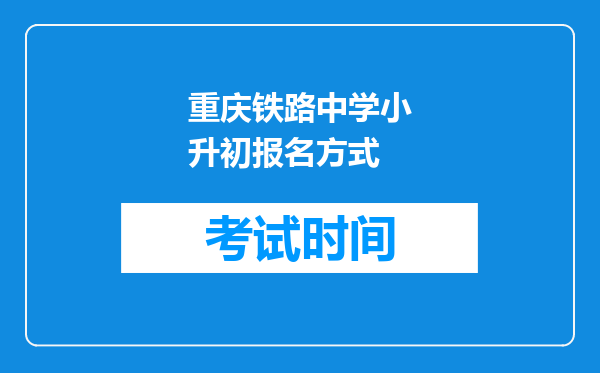 重庆铁路中学小升初报名方式

考试时间